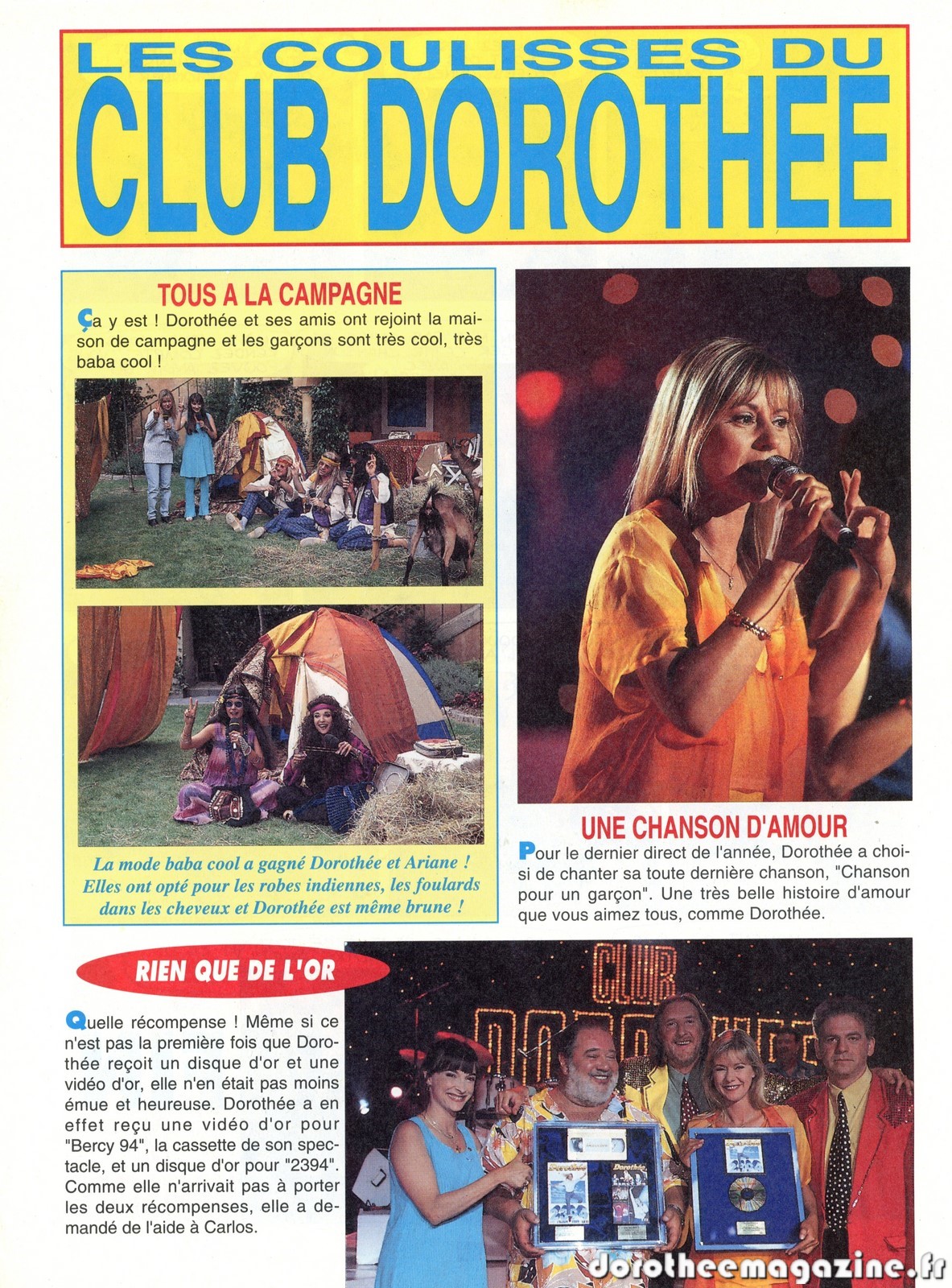 LES COULISSES DU
CLUB DOROTHEE

TOUS A LA CAMPAGNE

Ça y est ! Dorothée et ses amis ont rejoint la maison de campagne et les garçons sont très cool, très baba cool !

La mode baba cool a gagné Dorothée et Ariane ! Elles ont opté pour les robes indiennes, les foulards dans les cheveux et Dorothée est même brune !

UNE CHANSON D'AMOUR

Pour le dernier direct de l'année, Dorothée a choisi de chanter sa toute dernière chanson, "Chanson pour un garçon". Une très belle histoire d'amour que vous aimez tous, comme Dorothée.

RIEN QUE DE L'OR

Quelle récompense ! Même si ce n'est pas la première fois que Dorothée reçoit un disque d'or et une vidéo d'or, elle n'en était pas moins émue et heureuse. Dorothée a en effet reçu une vidéo d'or pour "Bercy 94", la cassette de son spectacle, et un disque d'or pour "2394". Comme elle n'arrivait pas à porter les deux récompenses, elle a demandé de l'aide à Carlos.

CLUB DOROTHEE

dorotheemagazine.fr